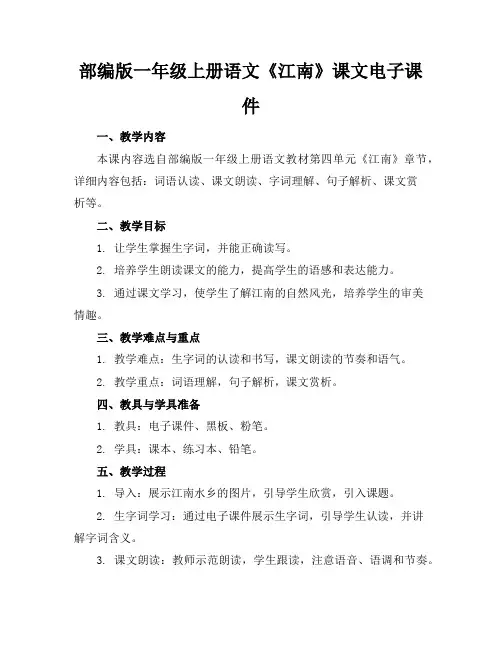 部编版一年级上册语文《江南》课文电子课件

一、教学内容

本课内容选自部编版一年级上册语文教材第四单元《江南》章节，详细内容包括：词语认读、课文朗读、字词理解、句子解析、课文赏析等。

二、教学目标

1. 让学生掌握生字词，并能正确读写。

2. 培养学生朗读课文的能力，提高学生的语感和表达能力。

3. 通过课文学习，使学生了解江南的自然风光，培养学生的审美情趣。

三、教学难点与重点

1. 教学难点：生字词的认读和书写，课文朗读的节奏和语气。

2. 教学重点：词语理解，句子解析，课文赏析。

四、教具与学具准备

1. 教具：电子课件、黑板、粉笔。

2. 学具：课本、练习本、铅笔。

五、教学过程

1. 导入：展示江南水乡的图片，引导学生欣赏，引入课题。

2. 生字词学习：通过电子课件展示生字词，引导学生认读，并讲解字词含义。

3. 课文朗读：教师示范朗读，学生跟读，注意语音、语调和节奏。